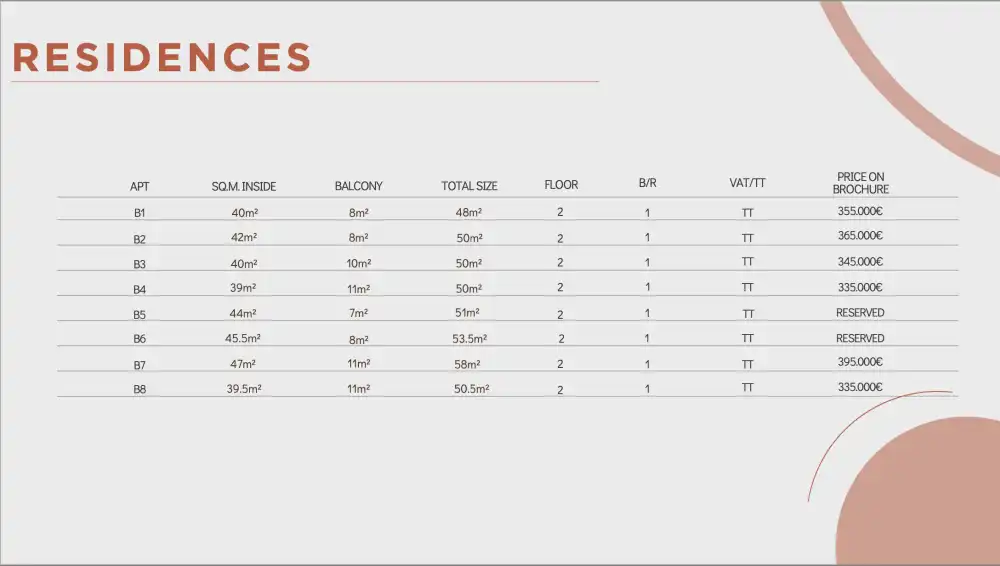 RESIDENCES

| APT | SQ.M. INSIDE | BALCONY | TOTAL SIZE | FLOOR | B/R | VAT/TT | PRICE ON BROCHURE |
|---|---|---|---|---|---|---|---|
| B1 | 40m² | 8m² | 48m² | 2 | 1 | TT | 355.000€ |
| B2 | 42m² | 8m² | 50m² | 2 | 1 | TT | 365.000€ |
| B3 | 40m² | 10m² | 50m² | 2 | 1 | TT | 345.000€ |
| B4 | 39m² | 11m² | 50m² | 2 | 1 | TT | 335.000€ |
| B5 | 44m² | 7m² | 51m² | 2 | 1 | TT | RESERVED |
| B6 | 45.5m² | 8m² | 53.5m² | 2 | 1 | TT | RESERVED |
| B7 | 47m² | 11m² | 58m² | 2 | 1 | TT | 395.000€ |
| B8 | 39.5m² | 11m² | 50.5m² | 2 | 1 | TT | 335.000€ |